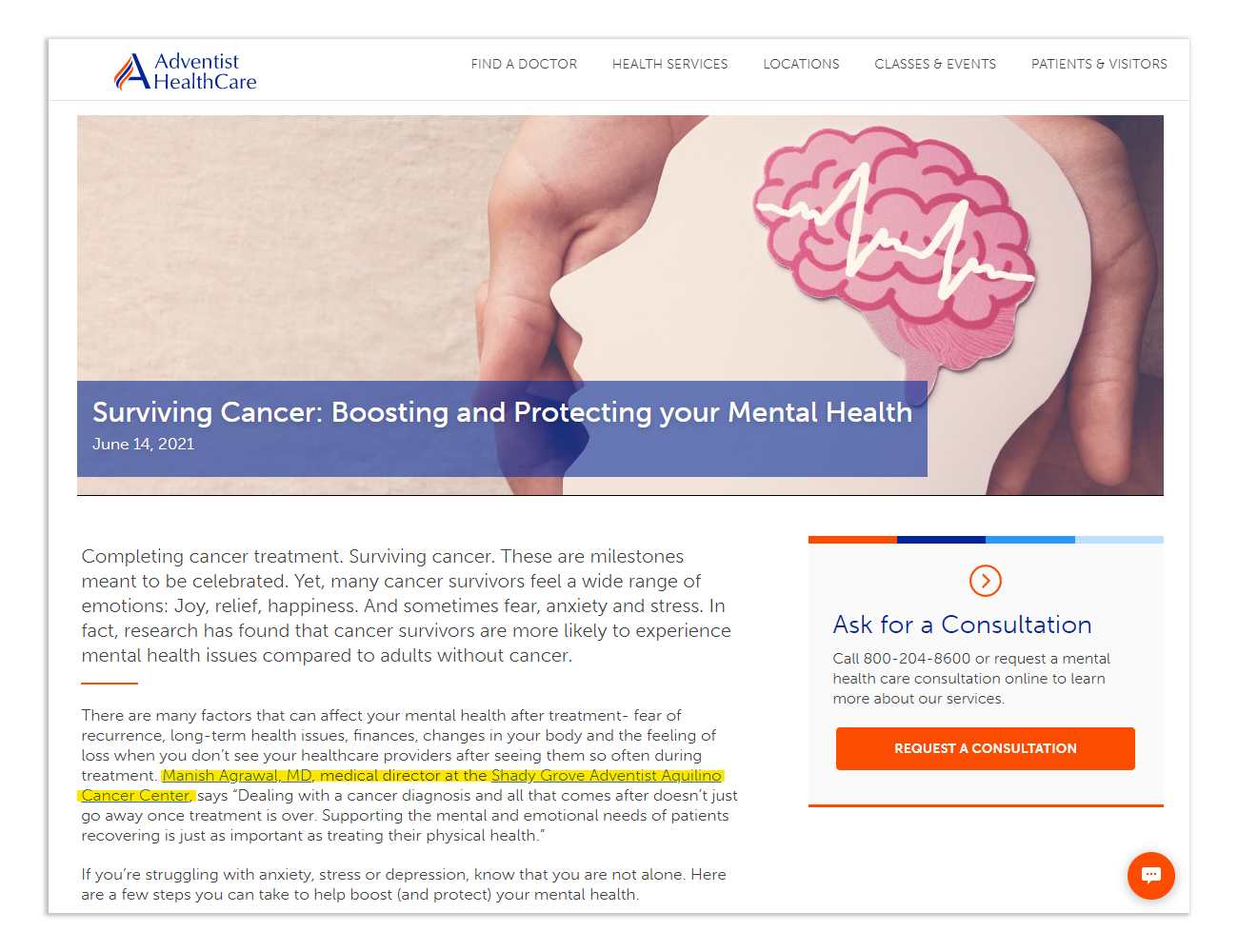 Adventist HealthCare

FIND A DOCTOR HEALTH SERVICES LOCATIONS CLASSES & EVENTS PATIENTS & VISITORS

Surviving Cancer: Boosting and Protecting your Mental Health
June 14, 2021

Completing cancer treatment. Surviving cancer. These are milestones meant to be celebrated. Yet, many cancer survivors feel a wide range of emotions: Joy, relief, happiness. And sometimes fear, anxiety and stress. In fact, research has found that cancer survivors are more likely to experience mental health issues compared to adults without cancer.

There are many factors that can affect your mental health after treatment- fear of recurrence, long-term health issues, finances, changes in your body and the feeling of loss when you don't see your healthcare providers after seeing them so often during treatment. Manish Agrawal, MD, medical director at the Shady Grove Adventist Aquilino Cancer Center, says "Dealing with a cancer diagnosis and all that comes after doesn't just go away once treatment is over. Supporting the mental and emotional needs of patients recovering is just as important as treating their physical health."

If you're struggling with anxiety, stress or depression, know that you are not alone. Here are a few steps you can take to help boost (and protect) your mental health.

Ask for a Consultation

Call 800-204-8600 or request a mental health care consultation online to learn more about our services.

REQUEST A CONSULTATION